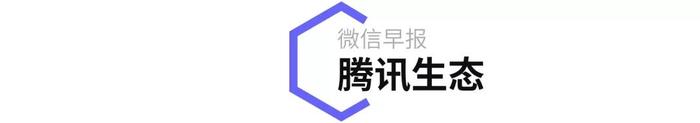 微信早报
腾讯生态